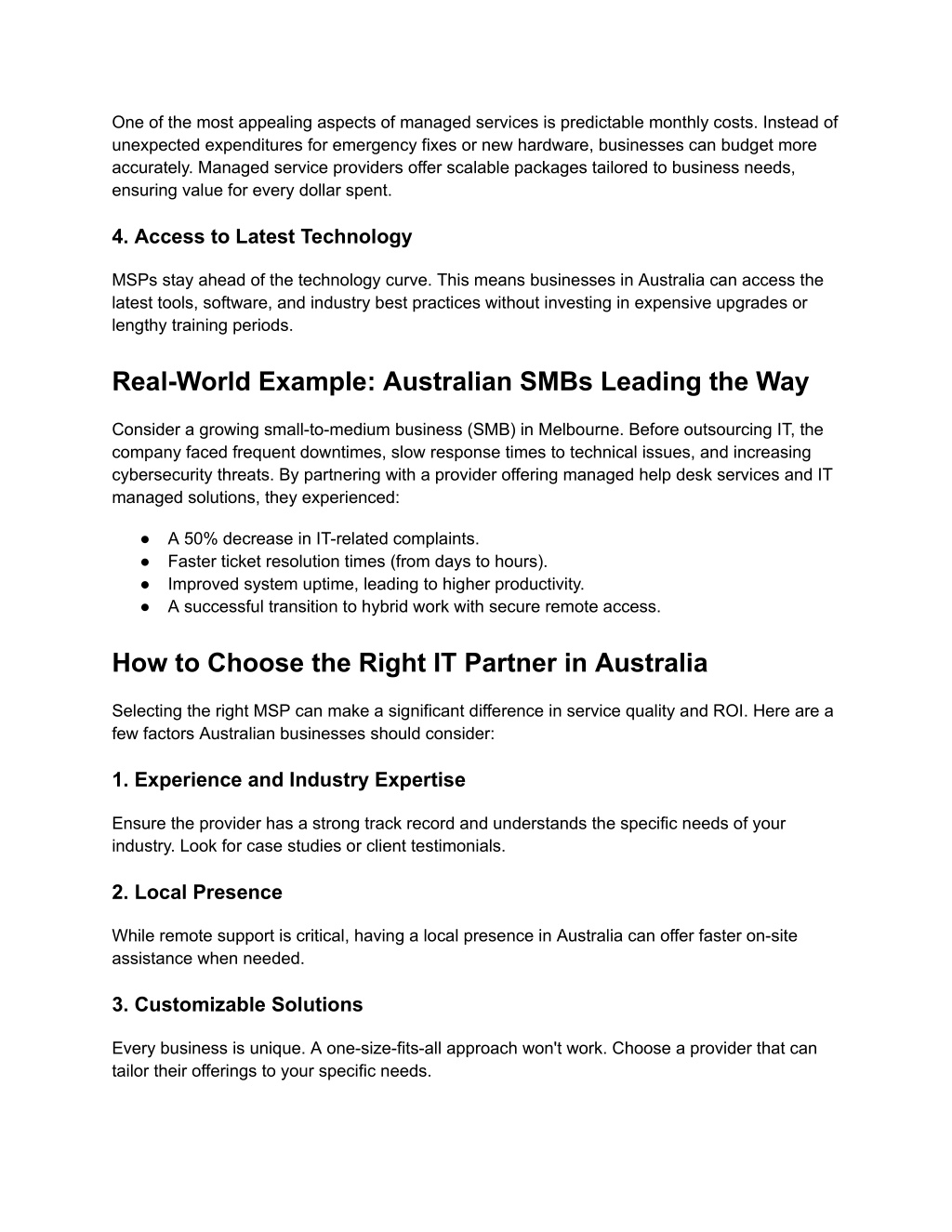 One of the most appealing aspects of managed services is predictable monthly costs. Instead of unexpected expenditures for emergency fixes or new hardware, businesses can budget more accurately. Managed service providers offer scalable packages tailored to business needs, ensuring value for every dollar spent.

4. Access to Latest Technology

MSPs stay ahead of the technology curve. This means businesses in Australia can access the latest tools, software, and industry best practices without investing in expensive upgrades or lengthy training periods.

Real-World Example: Australian SMBs Leading the Way

Consider a growing small-to-medium business (SMB) in Melbourne. Before outsourcing IT, the company faced frequent downtimes, slow response times to technical issues, and increasing cybersecurity threats. By partnering with a provider offering managed help desk services and IT managed solutions, they experienced:

● A 50% decrease in IT-related complaints.
● Faster ticket resolution times (from days to hours).
● Improved system uptime, leading to higher productivity.
● A successful transition to hybrid work with secure remote access.

How to Choose the Right IT Partner in Australia

Selecting the right MSP can make a significant difference in service quality and ROI. Here are a few factors Australian businesses should consider:

1. Experience and Industry Expertise

Ensure the provider has a strong track record and understands the specific needs of your industry. Look for case studies or client testimonials.

2. Local Presence

While remote support is critical, having a local presence in Australia can offer faster on-site assistance when needed.

3. Customizable Solutions

Every business is unique. A one-size-fits-all approach won't work. Choose a provider that can tailor their offerings to your specific needs.